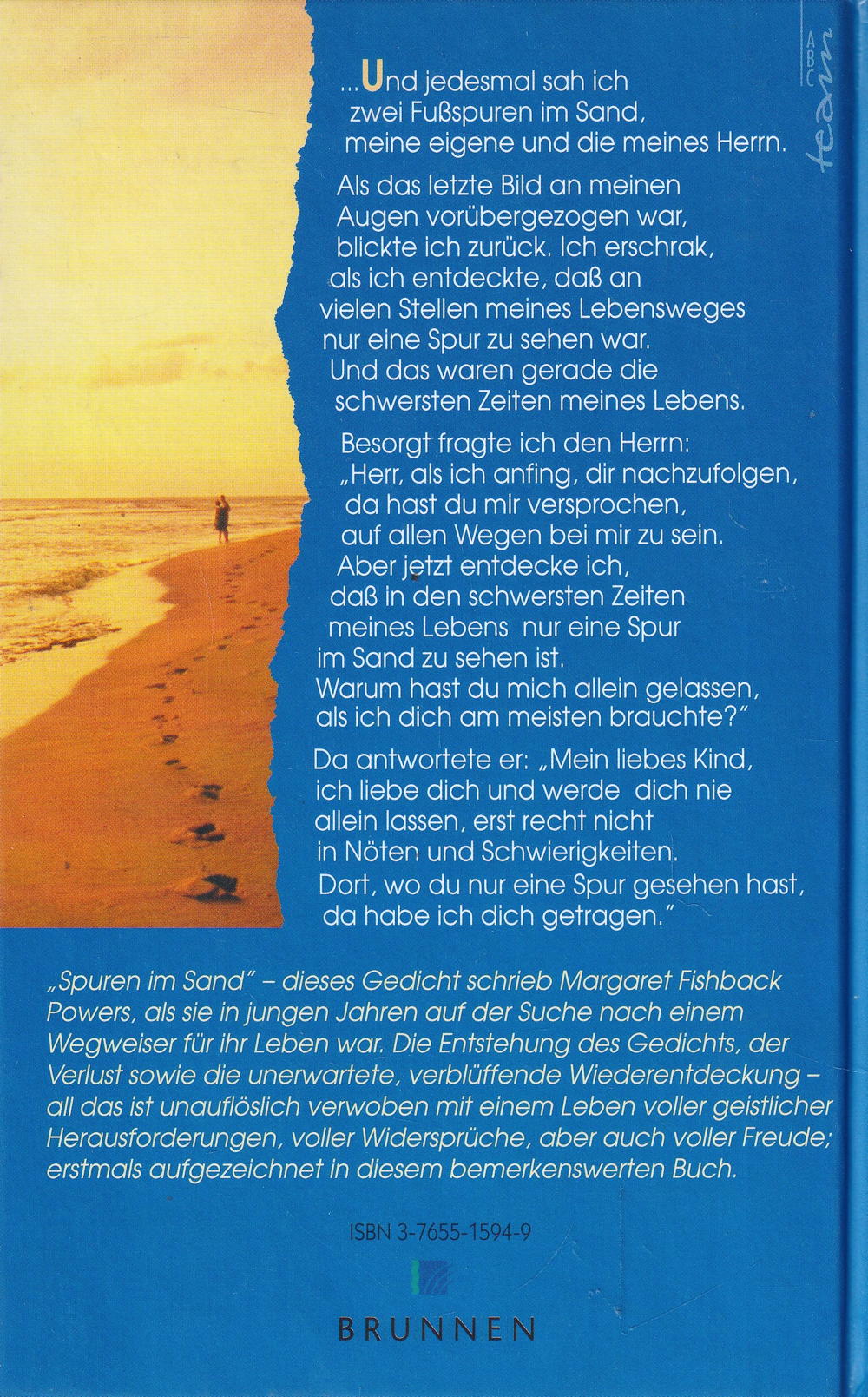 ABC team

...Und jedesmal sah ich zwei Fußspuren im Sand, meine eigene und die meines Herrn.

Als das letzte Bild an meinen Augen vorübergezogen war, blickte ich zurück. Ich erschrak, als ich entdeckte, daß an vielen Stellen meines Lebensweges nur eine Spur zu sehen war. Und das waren gerade die schwersten Zeiten meines Lebens.

Besorgt fragte ich den Herrn: „Herr, als ich anfing, dir nachzufolgen, da hast du mir versprochen, auf allen Wegen bei mir zu sein. Aber jetzt entdecke ich, daß in den schwersten Zeiten meines Lebens nur eine Spur im Sand zu sehen ist. Warum hast du mich allein gelassen, als ich dich am meisten brauchte?"

Da antwortete er: „Mein liebes Kind, ich liebe dich und werde dich nie allein lassen, erst recht nicht in Nöten und Schwierigkeiten. Dort, wo du nur eine Spur gesehen hast, da habe ich dich getragen."

„Spuren im Sand" – dieses Gedicht schrieb Margaret Fishback Powers, als sie in jungen Jahren auf der Suche nach einem Wegweiser für ihr Leben war. Die Entstehung des Gedichts, der Verlust sowie die unerwartete, verblüffende Wiederentdeckung – all das ist unauflöslich verwoben mit einem Leben voller geistlicher Herausforderungen, voller Widersprüche, aber auch voller Freude; erstmals aufgezeichnet in diesem bemerkenswerten Buch.

ISBN 3-7655-1594-9

BRUNNEN